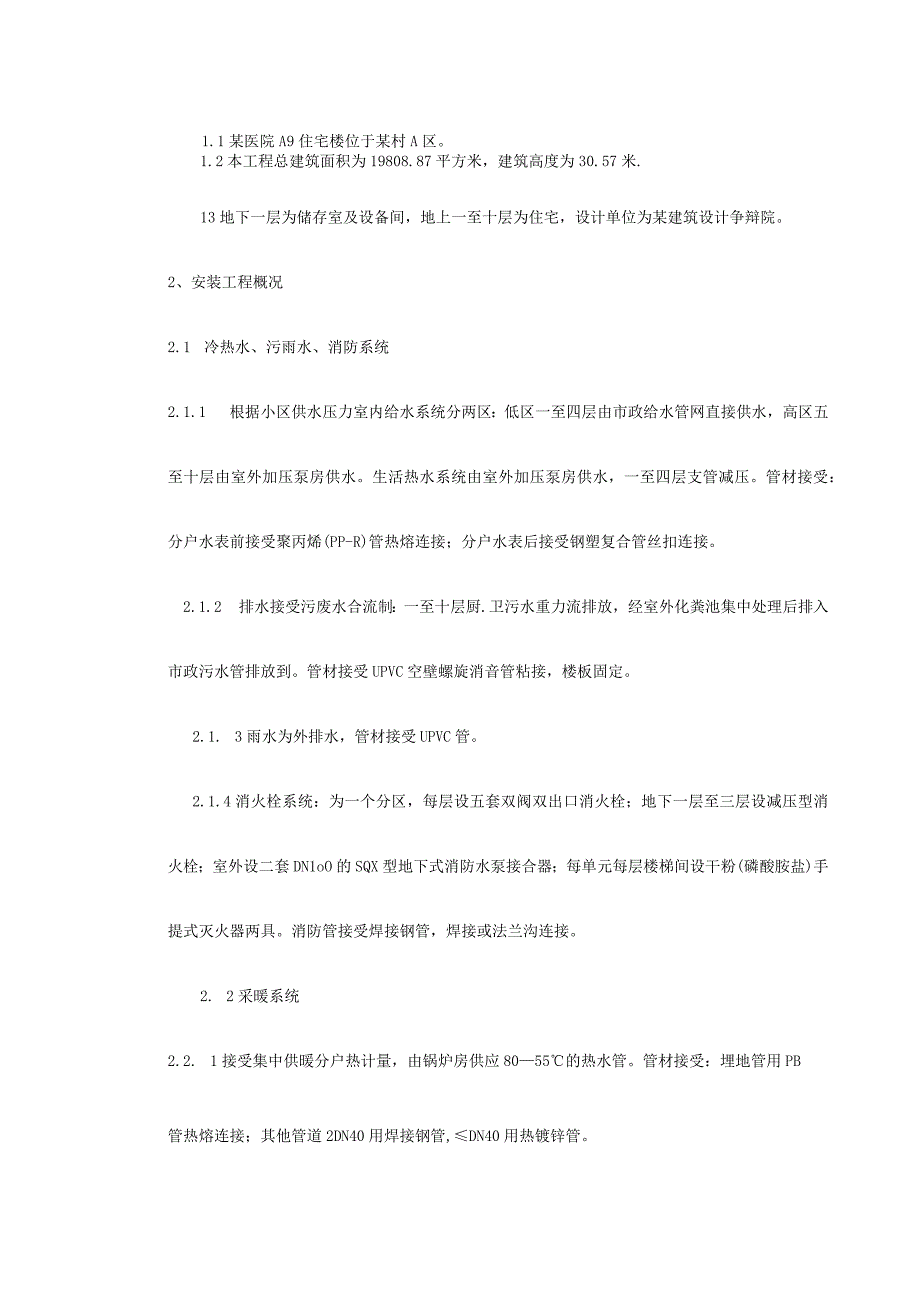 1.1 某医院 A9 住宅楼位于某村 A 区。
1.2 本工程总建筑面积为 19808.87 平方米，建筑高度为 30.57 米.

13 地下一层为储存室及设备间，地上一至十层为住宅，设计单位为某建筑设计争辩院。

2、安装工程概况

2.1 冷热水、污雨水、消防系统

2.1.1 根据小区供水压力室内给水系统分两区：低区一至四层由市政给水管网直接供水，高区五至十层由室外加压泵房供水。生活热水系统由室外加压泵房供水，一至四层支管减压。管材接受：分户水表前接受聚丙烯(PP-R)管热熔连接；分户水表后接受钢塑复合管丝扣连接。

2.1.2 排水接受污废水合流制：一至十层厨.卫污水重力流排放，经室外化粪池集中处理后排入市政污水管排放到。管材接受 UPVC 空壁螺旋消音管粘接，楼板固定。

2.1. 3 雨水为外排水，管材接受 UPVC 管。

2.1.4 消火栓系统：为一个分区，每层设五套双阀双出口消火栓；地下一层至三层设减压型消火栓；室外设二套 DN1oO 的 SQX 型地下式消防水泵接合器；每单元每层楼梯间设干粉(磷酸胺盐)手提式灭火器两具。消防管接受焊接钢管，焊接或法兰沟连接。

2. 2 采暖系统

2.2. 1 接受集中供暖分户热计量，由锅炉房供应 80—55℃的热水管。管材接受：埋地管用 PB 管热熔连接；其他管道 2DN40 用焊接钢管，≤DN40 用热镀锌管。